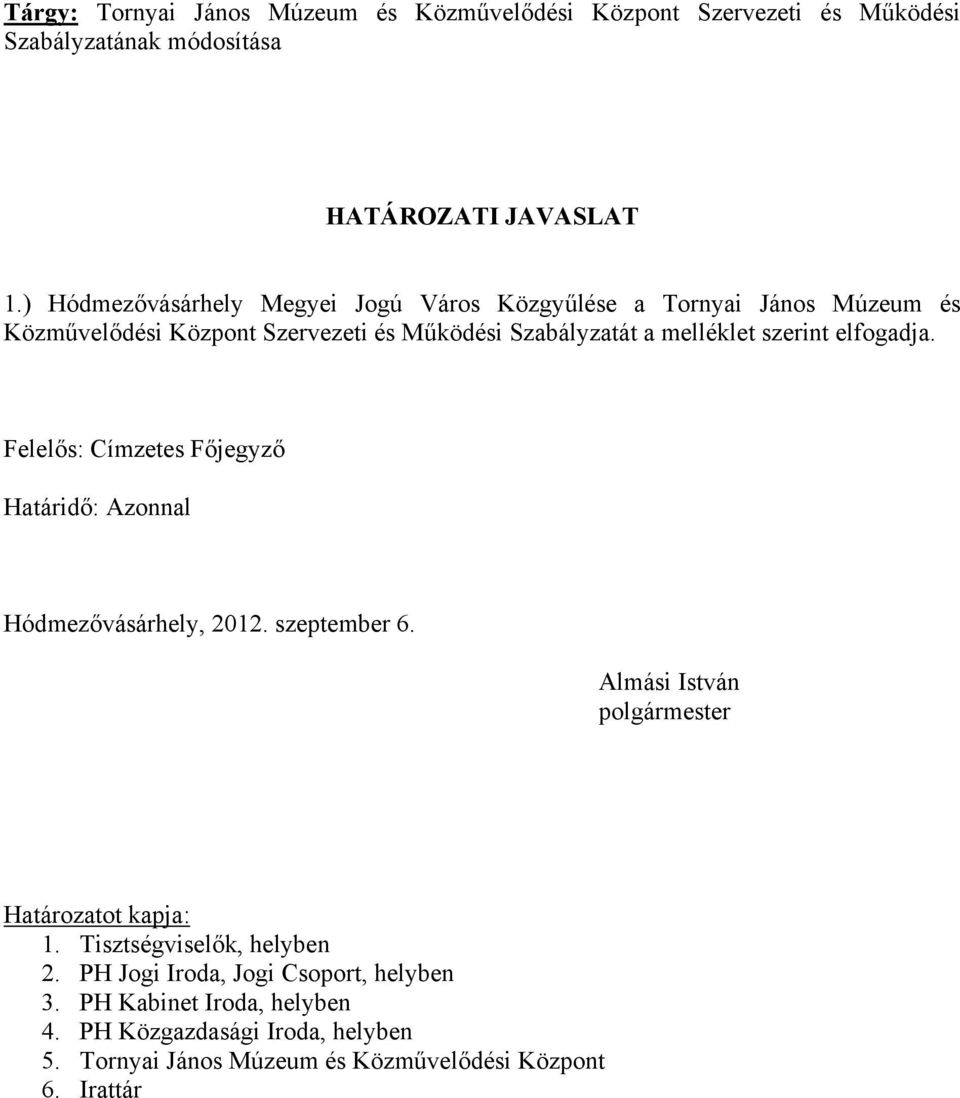 Tárgy: Tornyai János Múzeum és Közművelődési Központ Szervezeti és Működési Szabályzatának módosítása

HATÁROZATI JAVASLAT

1.) Hódmezővásárhely Megyei Jogú Város Közgyűlése a Tornyai János Múzeum és Közművelődési Központ Szervezeti és Működési Szabályzatát a melléklet szerint elfogadja.

Felelős: Címzetes Főjegyző

Határidő: Azonnal

Hódmezővásárhely, 2012. szeptember 6.

Almási István
polgármester

Határozatot kapja:
1. Tisztségviselők, helyben
2. PH Jogi Iroda, Jogi Csoport, helyben
3. PH Kabinet Iroda, helyben
4. PH Közgazdasági Iroda, helyben
5. Tornyai János Múzeum és Közművelődési Központ
6. Irattár